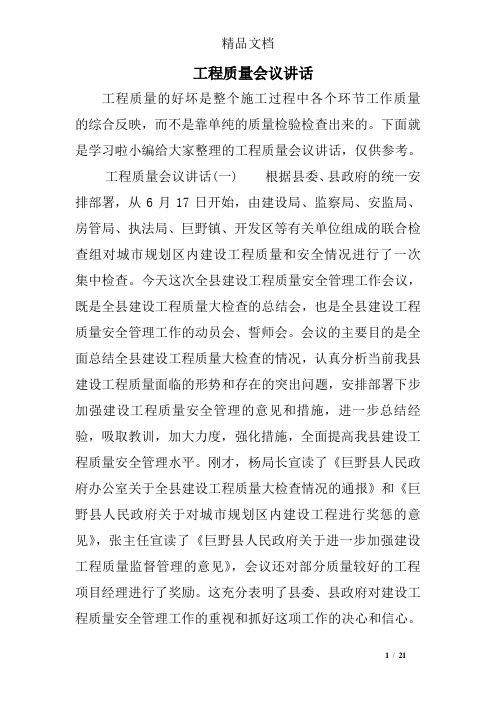 精品文档

工程质量会议讲话

工程质量的好坏是整个施工过程中各个环节工作质量的综合反映，而不是靠单纯的质量检验检查出来的。下面就是学习啦小编给大家整理的工程质量会议讲话，仅供参考。

工程质量会议讲话(一)　　根据县委、县政府的统一安排部署，从 6 月 17 日开始，由建设局、监察局、安监局、房管局、执法局、巨野镇、开发区等有关单位组成的联合检查组对城市规划区内建设工程质量和安全情况进行了一次集中检查。今天这次全县建设工程质量安全管理工作会议，既是全县建设工程质量大检查的总结会，也是全县建设工程质量安全管理工作的动员会、誓师会。会议的主要目的是全面总结全县建设工程质量大检查的情况，认真分析当前我县建设工程质量面临的形势和存在的突出问题，安排部署下步加强建设工程质量安全管理的意见和措施，进一步总结经验，吸取教训，加大力度，强化措施，全面提高我县建设工程质量安全管理水平。刚才，杨局长宣读了《巨野县人民政府办公室关于全县建设工程质量大检查情况的通报》和《巨野县人民政府关于对城市规划区内建设工程进行奖惩的意见》，张主任宣读了《巨野县人民政府关于进一步加强建设工程质量监督管理的意见》，会议还对部分质量较好的工程项目经理进行了奖励。这充分表明了县委、县政府对建设工程质量安全管理工作的重视和抓好这项工作的决心和信心。

1 / 21